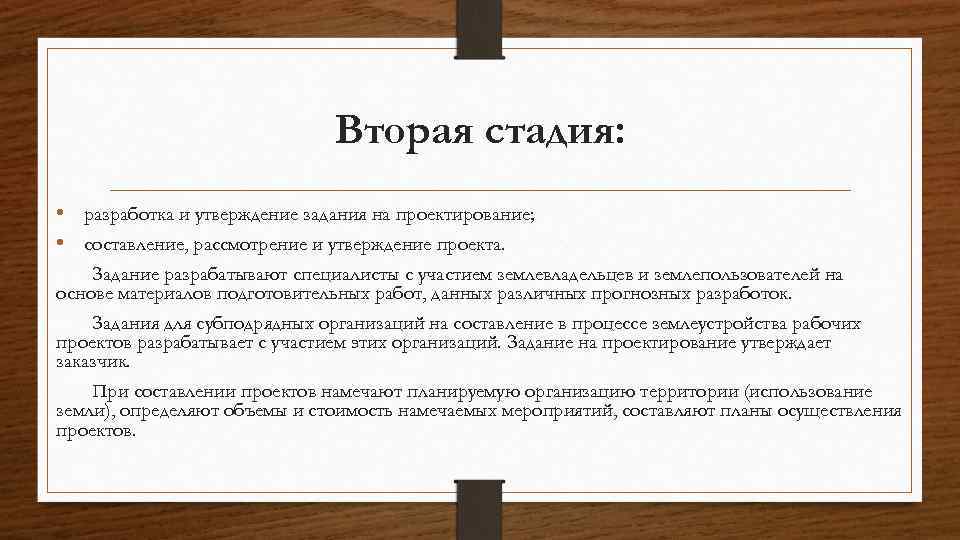 Вторая стадия:

• разработка и утверждение задания на проектирование;
• составление, рассмотрение и утверждение проекта.

Задание разрабатывают специалисты с участием землевладельцев и землепользователей на основе материалов подготовительных работ, данных различных прогнозных разработок.

Задания для субподрядных организаций на составление в процессе землеустройства рабочих проектов разрабатывает с участием этих организаций. Задание на проектирование утверждает заказчик.

При составлении проектов намечают планируемую организацию территории (использование земли), определяют объемы и стоимость намечаемых мероприятий, составляют планы осуществления проектов.